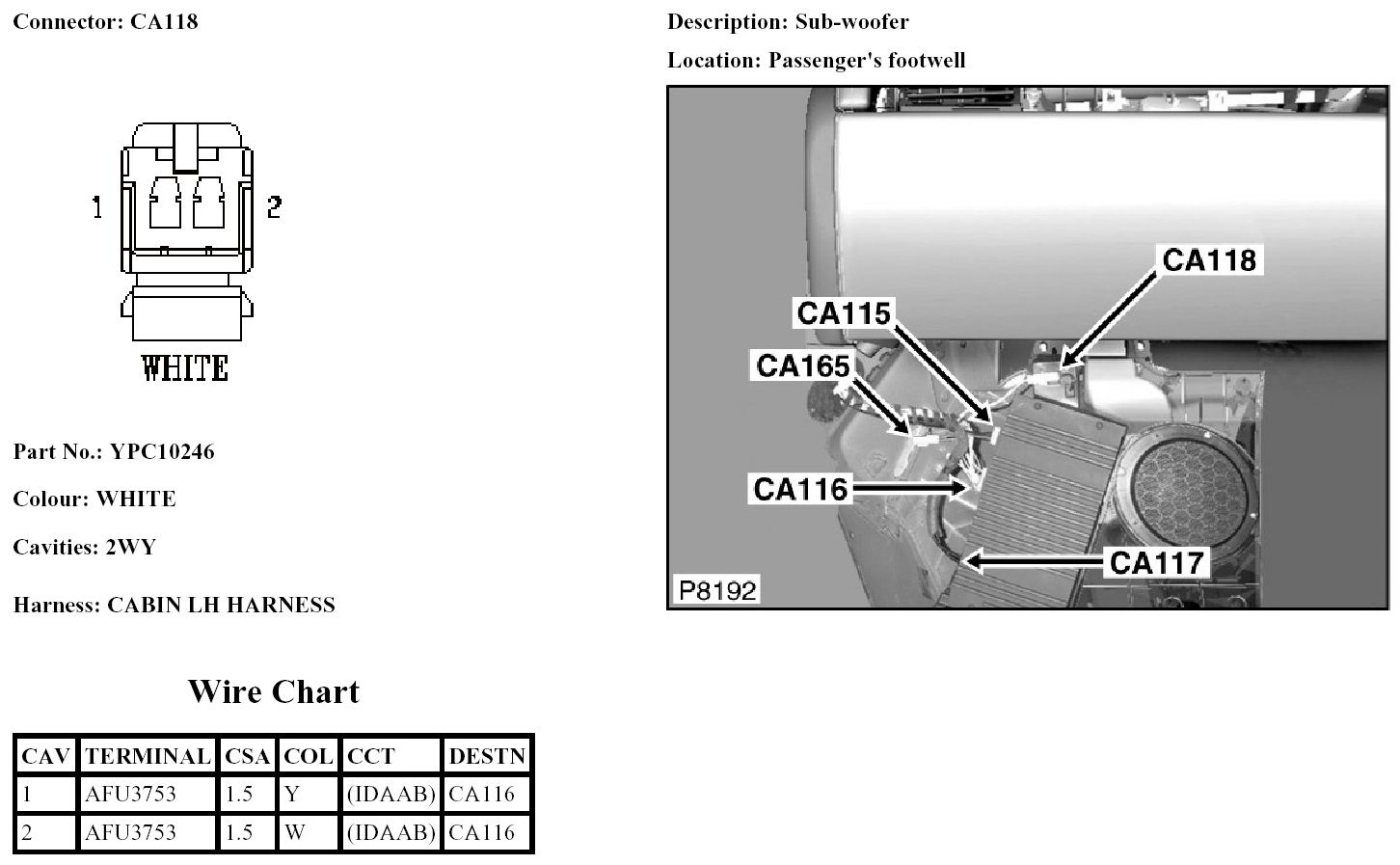 Connector: CA118

1

2

WHITE

Part No.: YPC10246

Colour: WHITE

Cavities: 2WY

Harness: CABIN LH HARNESS

Wire Chart

| CAV | TERMINAL | CSA | COL | CCT | DESTN |
|---|---|---|---|---|---|
| 1 | AFU3753 | 1.5 | Y | (IDAAB) | CA116 |
| 2 | AFU3753 | 1.5 | W | (IDAAB) | CA116 |

Description: Sub-woofer

Location: Passenger's footwell

CA118

CA115

CA165

CA116

CA117

P8192